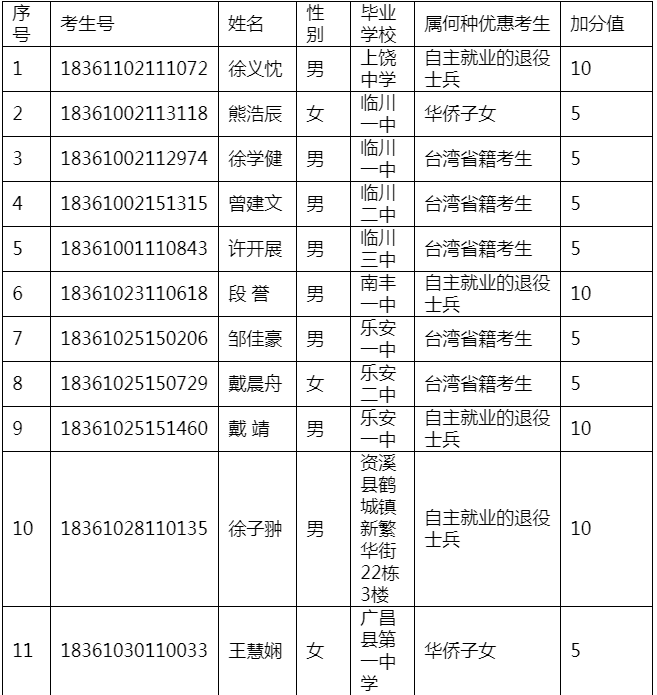 | 序号 | 考生号 | 姓名 | 性别 | 毕业学校 | 属何种优惠考生 | 加分值 |
|---|---|---|---|---|---|---|
| 1 | 18361102111072 | 徐义忱 | 男 | 上饶中学 | 自主就业的退役士兵 | 10 |
| 2 | 18361002113118 | 熊浩辰 | 女 | 临川一中 | 华侨子女 | 5 |
| 3 | 18361002112974 | 徐学健 | 男 | 临川一中 | 台湾省籍考生 | 5 |
| 4 | 18361002151315 | 曾建文 | 男 | 临川二中 | 台湾省籍考生 | 5 |
| 5 | 18361001110843 | 许开展 | 男 | 临川三中 | 台湾省籍考生 | 5 |
| 6 | 18361023110618 | 段 誉 | 男 | 南丰一中 | 自主就业的退役士兵 | 10 |
| 7 | 18361025150206 | 邹佳豪 | 男 | 乐安一中 | 台湾省籍考生 | 5 |
| 8 | 18361025150729 | 戴晨舟 | 女 | 乐安二中 | 台湾省籍考生 | 5 |
| 9 | 18361025151460 | 戴 靖 | 男 | 乐安一中 | 自主就业的退役士兵 | 10 |
| 10 | 18361028110135 | 徐子翀 | 男 | 资溪县鹤城镇新繁华街22栋3楼 | 自主就业的退役士兵 | 10 |
| 11 | 18361030110033 | 王慧娴 | 女 | 广昌县第一中学 | 华侨子女 | 5 |